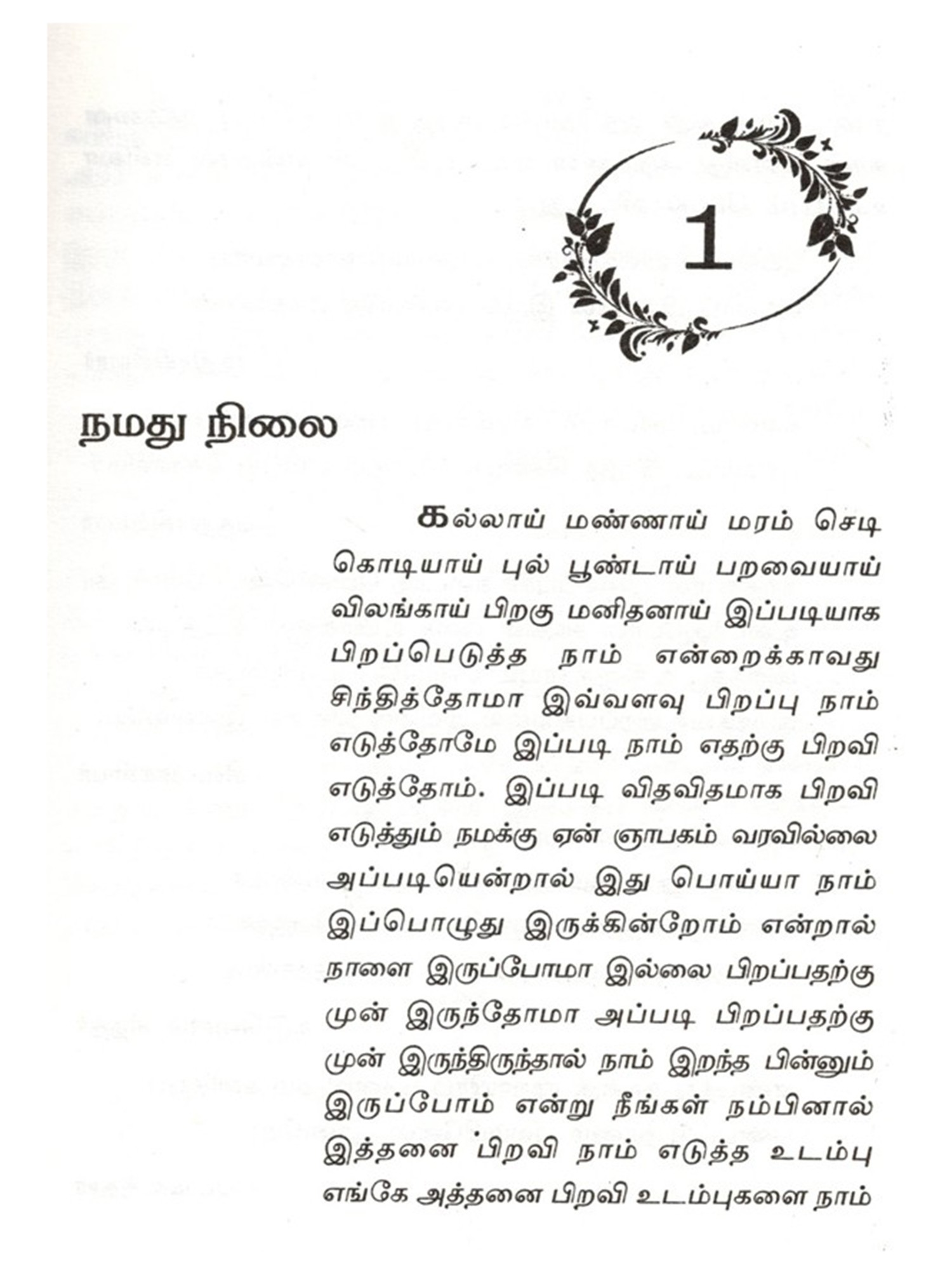 1

நமது நிலை

கல்லாய் மண்ணாய் மரம் செடி கொடியாய் புல் பூண்டாய் பறவையாய் விலங்காய் பிறகு மனிதனாய் இப்படியாக பிறப்பெடுத்த நாம் என்றைக்காவது சிந்தித்தோமா இவ்வளவு பிறப்பு நாம் எடுத்தோமே இப்படி நாம் எதற்கு பிறவி எடுத்தோம். இப்படி விதவிதமாக பிறவி எடுத்தும் நமக்கு ஏன் ஞாபகம் வரவில்லை அப்படியென்றால் இது பொய்யா நாம் இப்பொழுது இருக்கின்றோம் என்றால் நாளை இருப்போமா இல்லை பிறப்பதற்கு முன் இருந்தோமா அப்படி பிறப்பதற்கு முன் இருந்திருந்தால் நாம் இறந்த பின்னும் இருப்போம் என்று நீங்கள் நம்பினால் இத்தனை பிறவி நாம் எடுத்த உடம்பு எங்கே அத்தனை பிறவி உடம்புகளை நாம்